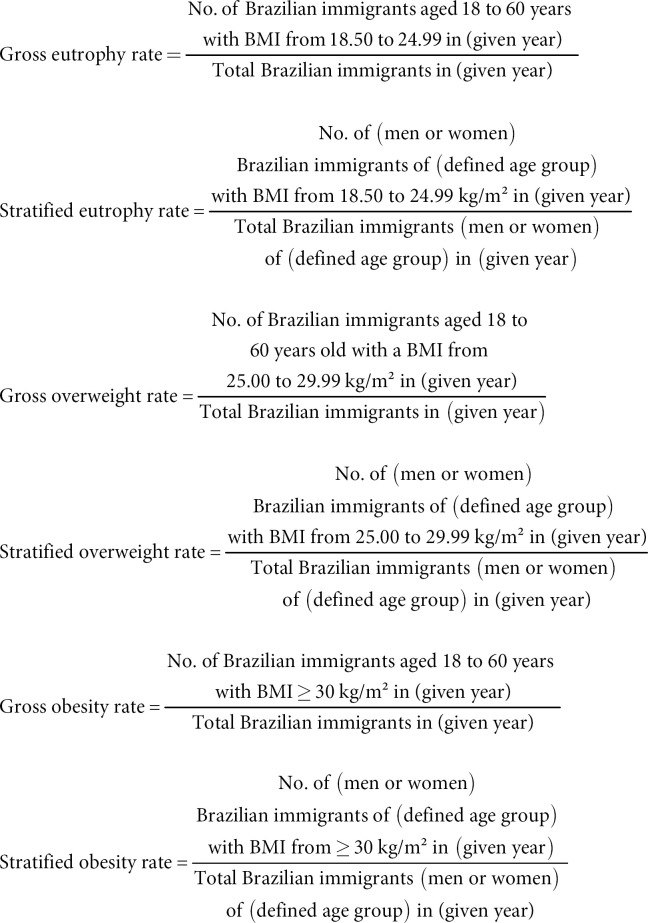 $\text{Gross eutrophy rate} = \frac{\text{No. of Brazilian immigrants aged 18 to 60 years with BMI from 18.50 to 24.99 in (given year)}}{\text{Total Brazilian immigrants in (given year)}}$

$\text{Stratified eutrophy rate} = \frac{\text{No. of (men or women) Brazilian immigrants of (defined age group) with BMI from 18.50 to 24.99 kg/m}^2\text{ in (given year)}}{\text{Total Brazilian immigrants (men or women) of (defined age group) in (given year)}}$

$\text{Gross overweight rate} = \frac{\text{No. of Brazilian immigrants aged 18 to 60 years old with a BMI from 25.00 to 29.99 kg/m}^2\text{ in (given year)}}{\text{Total Brazilian immigrants in (given year)}}$

$\text{Stratified overweight rate} = \frac{\text{No. of (men or women) Brazilian immigrants of (defined age group) with BMI from 25.00 to 29.99 kg/m}^2\text{ in (given year)}}{\text{Total Brazilian immigrants (men or women) of (defined age group) in (given year)}}$

$\text{Gross obesity rate} = \frac{\text{No. of Brazilian immigrants aged 18 to 60 years with BMI} \geq 30\text{ kg/m}^2\text{ in (given year)}}{\text{Total Brazilian immigrants in (given year)}}$

$\text{Stratified obesity rate} = \frac{\text{No. of (men or women) Brazilian immigrants of (defined age group) with BMI from} \geq 30\text{ kg/m}^2\text{ in (given year)}}{\text{Total Brazilian immigrants (men or women) of (defined age group) in (given year)}}$